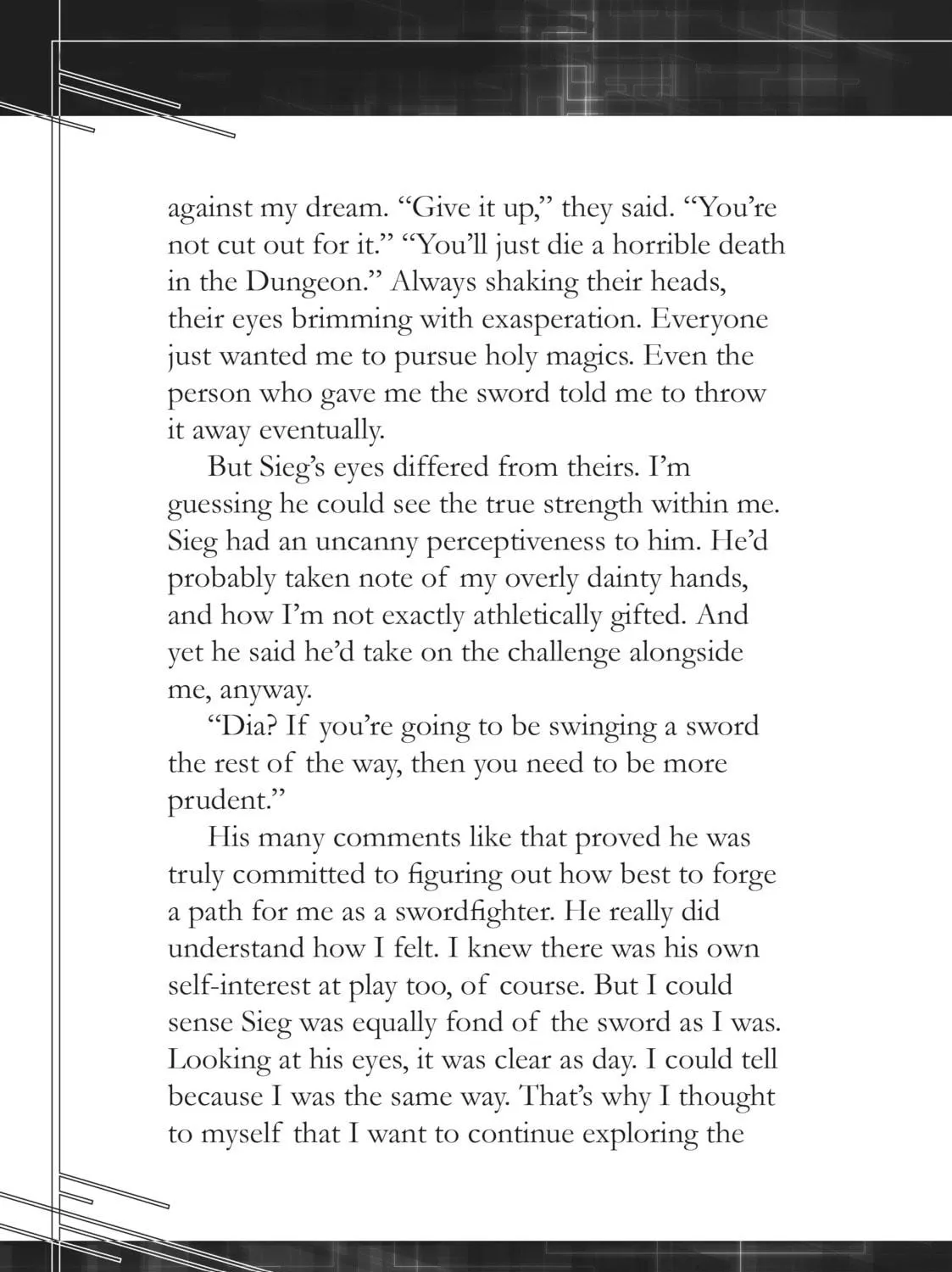 against my dream. "Give it up," they said. "You're not cut out for it." "You'll just die a horrible death in the Dungeon." Always shaking their heads, their eyes brimming with exasperation. Everyone just wanted me to pursue holy magics. Even the person who gave me the sword told me to throw it away eventually.

But Sieg's eyes differed from theirs. I'm guessing he could see the true strength within me. Sieg had an uncanny perceptiveness to him. He'd probably taken note of my overly dainty hands, and how I'm not exactly athletically gifted. And yet he said he'd take on the challenge alongside me, anyway.

"Dia? If you're going to be swinging a sword the rest of the way, then you need to be more prudent."

His many comments like that proved he was truly committed to figuring out how best to forge a path for me as a swordfighter. He really did understand how I felt. I knew there was his own self-interest at play too, of course. But I could sense Sieg was equally fond of the sword as I was. Looking at his eyes, it was clear as day. I could tell because I was the same way. That's why I thought to myself that I want to continue exploring the